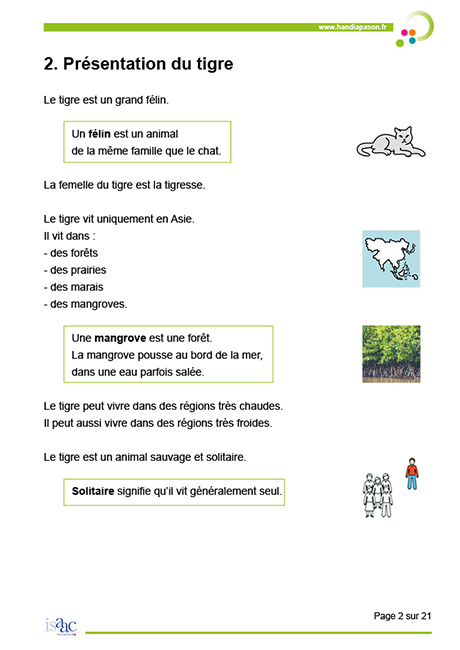 www.handiapason.fr

2. Présentation du tigre

Le tigre est un grand félin.

Un félin est un animal
de la même famille que le chat.

La femelle du tigre est la tigresse.

Le tigre vit uniquement en Asie.
Il vit dans :
- des forêts
- des prairies
- des marais
- des mangroves.

Une mangrove est une forêt.
La mangrove pousse au bord de la mer,
dans une eau parfois salée.

Le tigre peut vivre dans des régions très chaudes.
Il peut aussi vivre dans des régions très froides.

Le tigre est un animal sauvage et solitaire.

Solitaire signifie qu'il vit généralement seul.

isaac

Page 2 sur 21